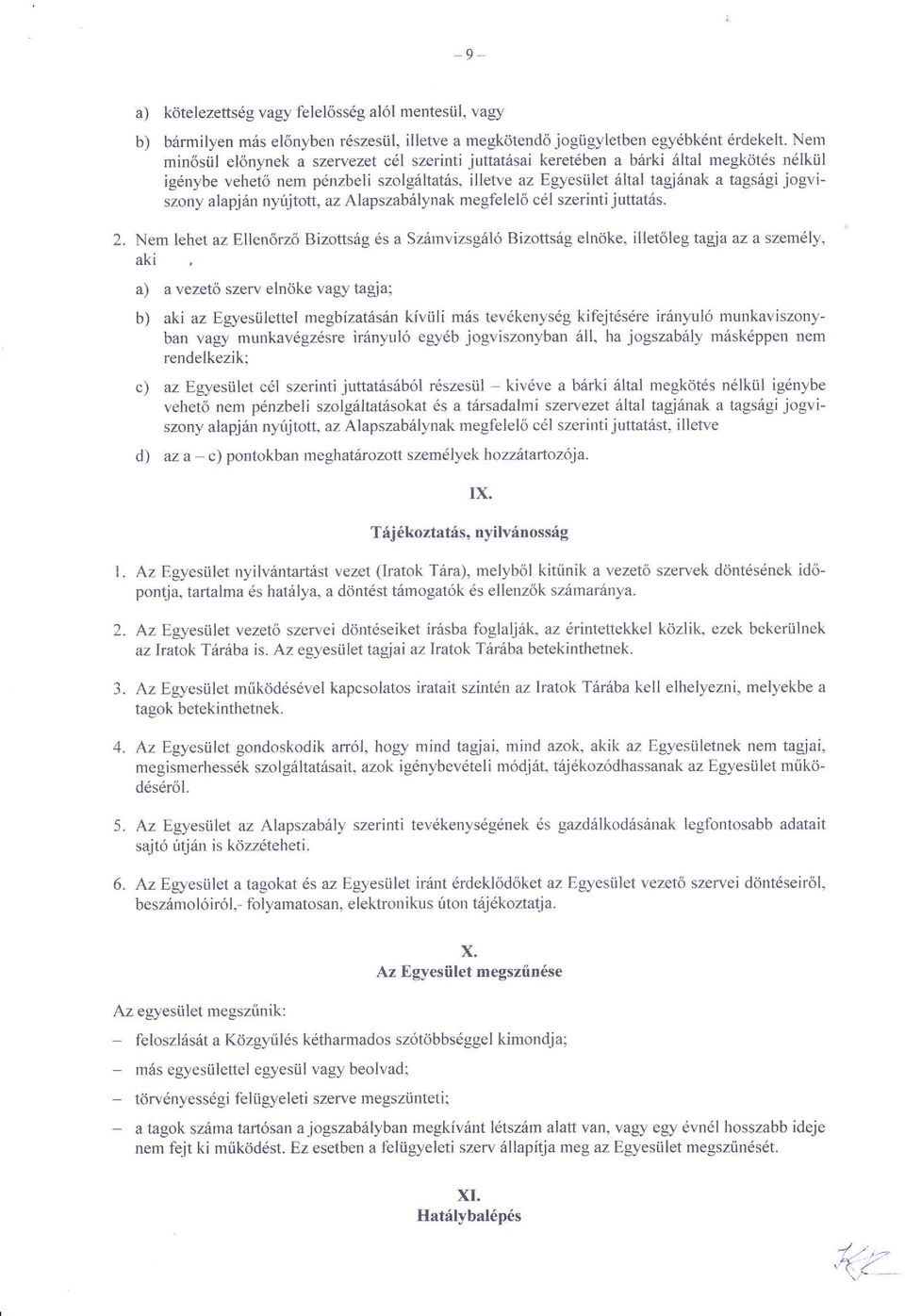 – 9 –

a) kötelezettség vagy felelősség alól mentesül, vagy

b) bármilyen más előnyben részesül, illetve a megkötendő jogügyletben egyébként érdekelt. Nem minősül előnynek a szervezet cél szerinti juttatásai keretében a bárki által megkötés nélkül igénybe vehető nem pénzbeli szolgáltatás, illetve az Egyesület által tagjának a tagsági jogviszony alapján nyújtott, az Alapszabálynak megfelelő cél szerinti juttatás.

2. Nem lehet az Ellenőrző Bizottság és a Számvizsgáló Bizottság elnöke, illetőleg tagja az a személy, aki ,

a) a vezető szerv elnöke vagy tagja;

b) aki az Egyesülettel megbízatásán kívüli más tevékenység kifejtésére irányuló munkaviszonyban vagy munkavégzésre irányuló egyéb jogviszonyban áll, ha jogszabály másképpen nem rendelkezik;

c) az Egyesület cél szerinti juttatásából részesül – kivéve a bárki által megkötés nélkül igénybe vehető nem pénzbeli szolgáltatásokat és a társadalmi szervezet által tagjának a tagsági jogviszony alapján nyújtott, az Alapszabálynak megfelelő cél szerinti juttatást, illetve

d) az a – c) pontokban meghatározott személyek hozzátartozója.

IX.

Tájékoztatás, nyilvánosság

1. Az Egyesület nyilvántartást vezet (Iratok Tára), melyből kitűnik a vezető szervek döntésének időpontja, tartalma és hatálya, a döntést támogatók és ellenzők számaránya.

2. Az Egyesület vezető szervei döntéseiket írásba foglalják, az érintettekkel közlik, ezek bekerülnek az Iratok Tárába is. Az egyesület tagjai az Iratok Tárába betekinthetnek.

3. Az Egyesület működésével kapcsolatos iratait szintén az Iratok Tárába kell elhelyezni, melyekbe a tagok betekinthetnek.

4. Az Egyesület gondoskodik arról, hogy mind tagjai, mind azok, akik az Egyesületnek nem tagjai, megismerhessék szolgáltatásait, azok igénybevételi módját, tájékozódhassanak az Egyesület működéséről.

5. Az Egyesület az Alapszabály szerinti tevékenységének és gazdálkodásának legfontosabb adatait sajtó útján is közzéteheti.

6. Az Egyesület a tagokat és az Egyesület iránt érdeklődőket az Egyesület vezető szervei döntéseiről, beszámolóiról,- folyamatosan, elektronikus úton tájékoztatja.

X.
Az Egyesület megszűnése

Az egyesület megszűnik:

– feloszlását a Közgyűlés kétharmados szótöbbséggel kimondja;

– más egyesülettel egyesül vagy beolvad;

– törvényességi felügyeleti szerve megszünteti;

– a tagok száma tartósan a jogszabályban megkívánt létszám alatt van, vagy egy évnél hosszabb ideje nem fejt ki működést. Ez esetben a felügyeleti szerv állapítja meg az Egyesület megszűnését.

XI.
Hatálybalépés